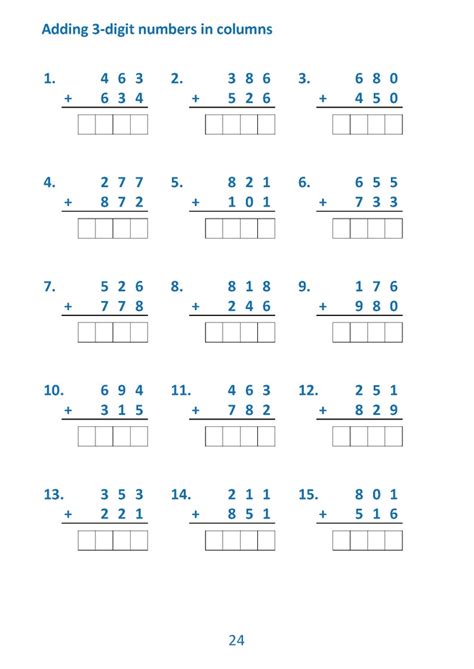 Adding 3-digit numbers in columns

1. 4 6 3
+ 6 3 4

2. 3 8 6
+ 5 2 6

3. 6 8 0
+ 4 5 0

4. 2 7 7
+ 8 7 2

5. 8 2 1
+ 1 0 1

6. 6 5 5
+ 7 3 3

7. 5 2 6
+ 7 7 8

8. 8 1 8
+ 2 4 6

9. 1 7 6
+ 9 8 0

10. 6 9 4
+ 3 1 5

11. 4 6 3
+ 7 8 2

12. 2 5 1
+ 8 2 9

13. 3 5 3
+ 2 2 1

14. 2 1 1
+ 8 5 1

15. 8 0 1
+ 5 1 6

24